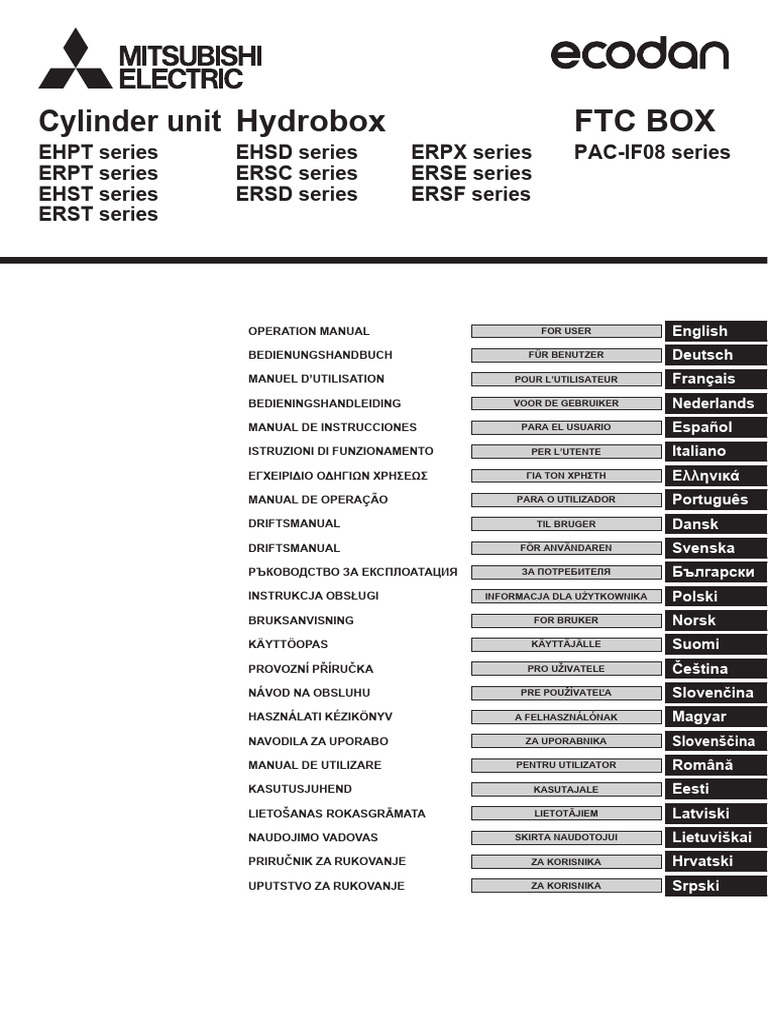 MITSUBISHI ELECTRIC

ecodan

Cylinder unit
EHPT series
ERPT series
EHST series
ERST series

Hydrobox
EHSD series
ERSC series
ERSD series

ERPX series
ERSE series
ERSF series

FTC BOX
PAC-IF08 series

| | | |
|---|---|---|
| OPERATION MANUAL | FOR USER | English |
| BEDIENUNGSHANDBUCH | FÜR BENUTZER | Deutsch |
| MANUEL D'UTILISATION | POUR L'UTILISATEUR | Français |
| BEDIENINGSHANDLEIDING | VOOR DE GEBRUIKER | Nederlands |
| MANUAL DE INSTRUCCIONES | PARA EL USUARIO | Español |
| ISTRUZIONI DI FUNZIONAMENTO | PER L'UTENTE | Italiano |
| ΕΓΧΕΙΡΙΔΙΟ ΟΔΗΓΙΩΝ ΧΡΗΣΕΩΣ | ΓΙΑ ΤΟΝ ΧΡΗΣΤΗ | Ελληνικά |
| MANUAL DE OPERAÇÃO | PARA O UTILIZADOR | Português |
| DRIFTSMANUAL | TIL BRUGER | Dansk |
| DRIFTSMANUAL | FÖR ANVÄNDAREN | Svenska |
| РЪКОВОДСТВО ЗА ЕКСПЛОАТАЦИЯ | ЗА ПОТРЕБИТЕЛЯ | Български |
| INSTRUKCJA OBSŁUGI | INFORMACJA DLA UŻYTKOWNIKA | Polski |
| BRUKSANVISNING | FOR BRUKER | Norsk |
| KÄYTTÖOPAS | KÄYTTÄJÄLLE | Suomi |
| PROVOZNÍ PŘÍRUČKA | PRO UŽIVATELE | Čeština |
| NÁVOD NA OBSLUHU | PRE POUŽÍVATEĽA | Slovenčina |
| HASZNÁLATI KÉZIKÖNYV | A FELHASZNÁLÓNAK | Magyar |
| NAVODILA ZA UPORABO | ZA UPORABNIKA | Slovenščina |
| MANUAL DE UTILIZARE | PENTRU UTILIZATOR | Română |
| KASUTUSJUHEND | KASUTAJALE | Eesti |
| LIETOŠANAS ROKASGRĀMATA | LIETOTĀJIEM | Latviski |
| NAUDOJIMO VADOVAS | SKIRTA NAUDOTOJUI | Lietuviškai |
| PRIRUČNIK ZA RUKOVANJE | ZA KORISNIKA | Hrvatski |
| UPUTSTVO ZA RUKOVANJE | ZA KORISNIKA | Srpski |